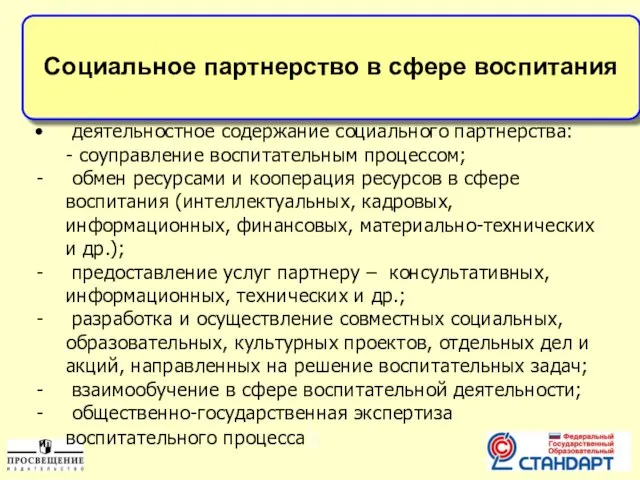 Социальное партнерство в сфере воспитания

• деятельностное содержание социального партнерства:
- соуправление воспитательным процессом;
- обмен ресурсами и кооперация ресурсов в сфере воспитания (интеллектуальных, кадровых, информационных, финансовых, материально-технических и др.);
- предоставление услуг партнеру – консультативных, информационных, технических и др.;
- разработка и осуществление совместных социальных, образовательных, культурных проектов, отдельных дел и акций, направленных на решение воспитательных задач;
- взаимообучение в сфере воспитательной деятельности;
- общественно-государственная экспертиза воспитательного процесса

ПРОСВЕЩЕНИЕ
ИЗДАТЕЛЬСТВО

Федеральный Государственный Образовательный
СТАНДАРТ